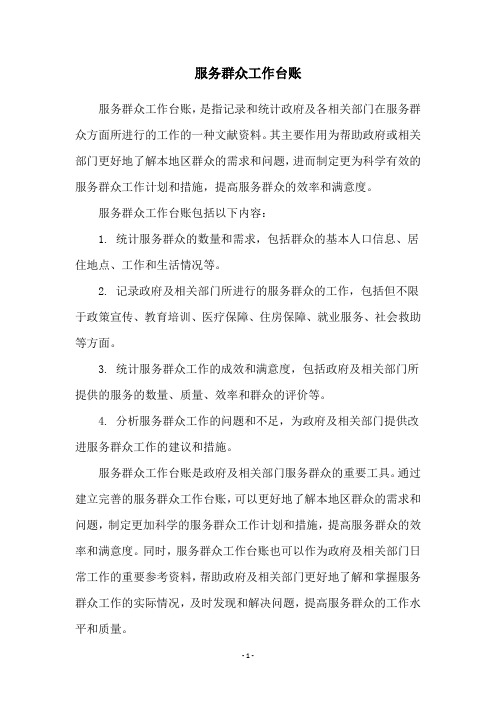 服务群众工作台账

服务群众工作台账，是指记录和统计政府及各相关部门在服务群众方面所进行的工作的一种文献资料。其主要作用为帮助政府或相关部门更好地了解本地区群众的需求和问题，进而制定更为科学有效的服务群众工作计划和措施，提高服务群众的效率和满意度。

服务群众工作台账包括以下内容：

1. 统计服务群众的数量和需求，包括群众的基本人口信息、居住地点、工作和生活情况等。

2. 记录政府及相关部门所进行的服务群众的工作，包括但不限于政策宣传、教育培训、医疗保障、住房保障、就业服务、社会救助等方面。

3. 统计服务群众工作的成效和满意度，包括政府及相关部门所提供的服务的数量、质量、效率和群众的评价等。

4. 分析服务群众工作的问题和不足，为政府及相关部门提供改进服务群众工作的建议和措施。

服务群众工作台账是政府及相关部门服务群众的重要工具。通过建立完善的服务群众工作台账，可以更好地了解本地区群众的需求和问题，制定更加科学的服务群众工作计划和措施，提高服务群众的效率和满意度。同时，服务群众工作台账也可以作为政府及相关部门日常工作的重要参考资料，帮助政府及相关部门更好地了解和掌握服务群众工作的实际情况，及时发现和解决问题，提高服务群众的工作水平和质量。

- 1 -